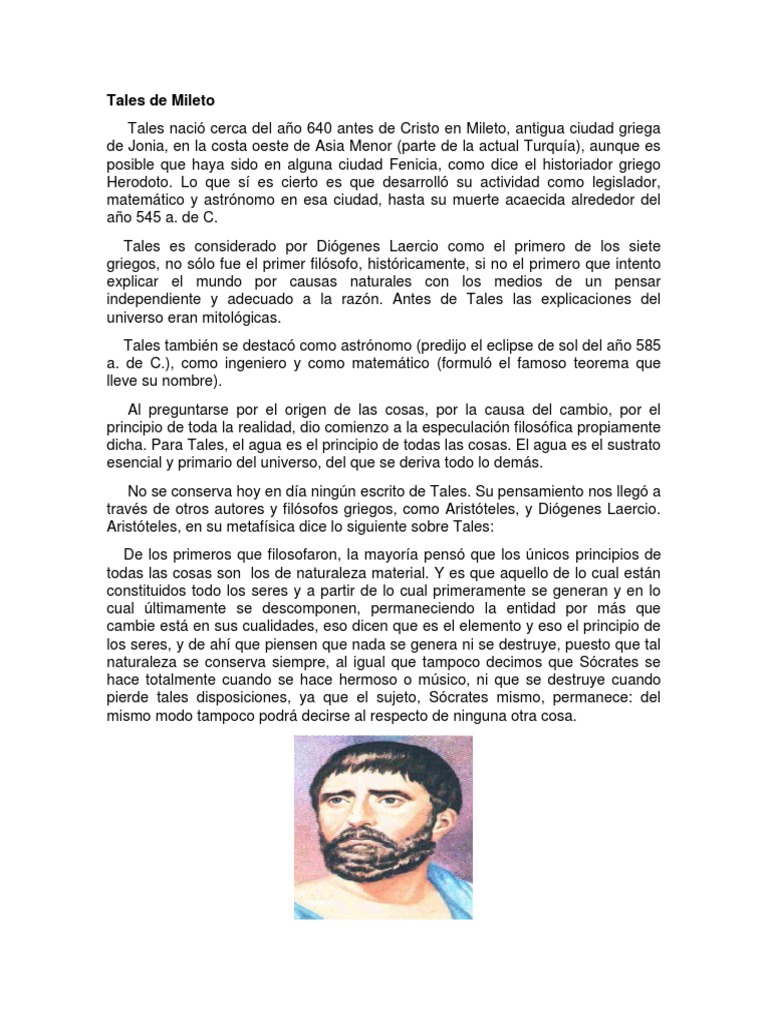 Tales de Mileto

Tales nació cerca del año 640 antes de Cristo en Mileto, antigua ciudad griega de Jonia, en la costa oeste de Asia Menor (parte de la actual Turquía), aunque es posible que haya sido en alguna ciudad Fenicia, como dice el historiador griego Herodoto. Lo que sí es cierto es que desarrolló su actividad como legislador, matemático y astrónomo en esa ciudad, hasta su muerte acaecida alrededor del año 545 a. de C.

Tales es considerado por Diógenes Laercio como el primero de los siete griegos, no sólo fue el primer filósofo, históricamente, si no el primero que intento explicar el mundo por causas naturales con los medios de un pensar independiente y adecuado a la razón. Antes de Tales las explicaciones del universo eran mitológicas.

Tales también se destacó como astrónomo (predijo el eclipse de sol del año 585 a. de C.), como ingeniero y como matemático (formuló el famoso teorema que lleve su nombre).

Al preguntarse por el origen de las cosas, por la causa del cambio, por el principio de toda la realidad, dio comienzo a la especulación filosófica propiamente dicha. Para Tales, el agua es el principio de todas las cosas. El agua es el sustrato esencial y primario del universo, del que se deriva todo lo demás.

No se conserva hoy en día ningún escrito de Tales. Su pensamiento nos llegó a través de otros autores y filósofos griegos, como Aristóteles, y Diógenes Laercio. Aristóteles, en su metafísica dice lo siguiente sobre Tales:

De los primeros que filosofaron, la mayoría pensó que los únicos principios de todas las cosas son los de naturaleza material. Y es que aquello de lo cual están constituidos todo los seres y a partir de lo cual primeramente se generan y en lo cual últimamente se descomponen, permaneciendo la entidad por más que cambie está en sus cualidades, eso dicen que es el elemento y eso el principio de los seres, y de ahí que piensen que nada se genera ni se destruye, puesto que tal naturaleza se conserva siempre, al igual que tampoco decimos que Sócrates se hace totalmente cuando se hace hermoso o músico, ni que se destruye cuando pierde tales disposiciones, ya que el sujeto, Sócrates mismo, permanece: del mismo modo tampoco podrá decirse al respecto de ninguna otra cosa.